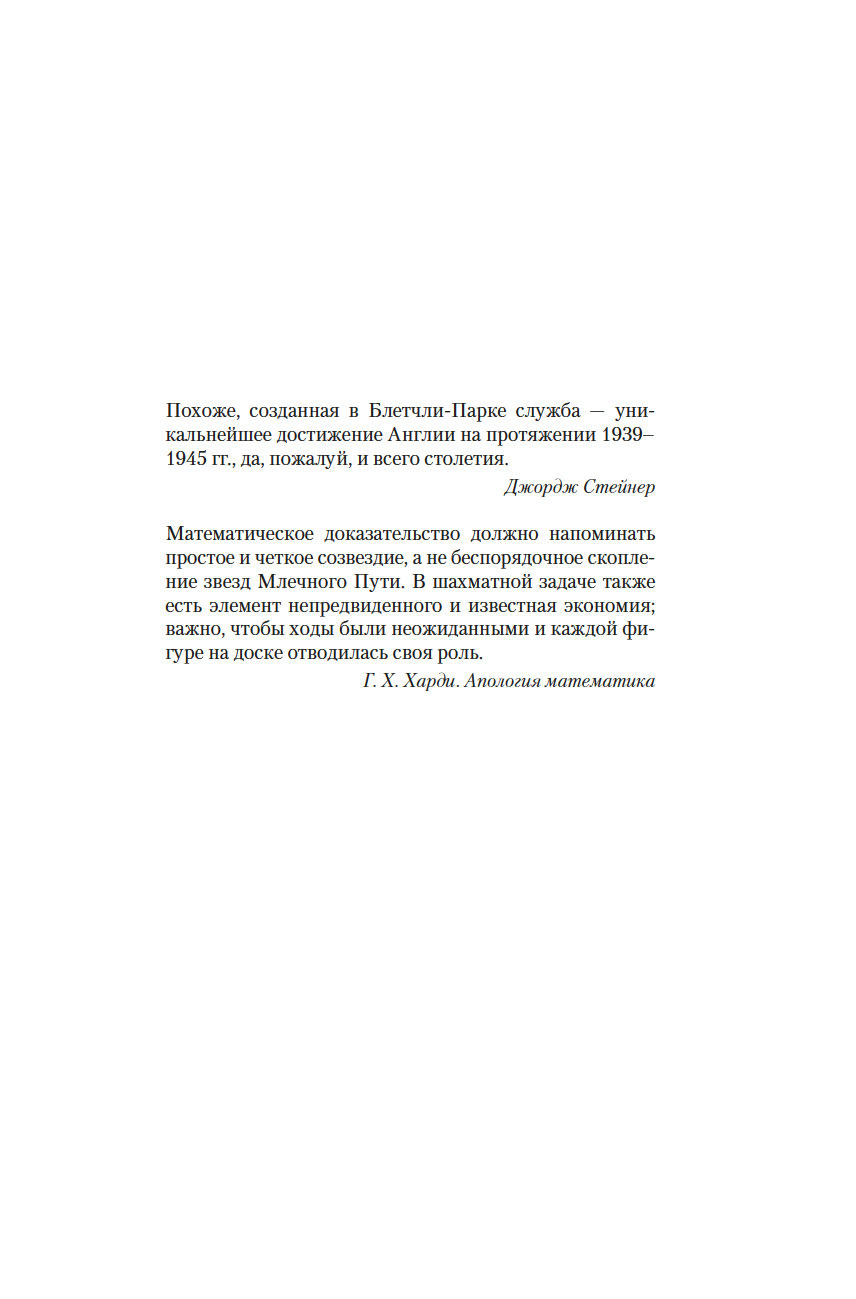 Похоже, созданная в Блетчли-Парке служба — уникальнейшее достижение Англии на протяжении 1939–1945 гг., да, пожалуй, и всего столетия.

Джордж Стейнер

Математическое доказательство должно напоминать простое и четкое созвездие, а не беспорядочное скопление звезд Млечного Пути. В шахматной задаче также есть элемент непредвиденного и известная экономия; важно, чтобы ходы были неожиданными и каждой фигуре на доске отводилась своя роль.

Г. Х. Харди. Апология математика